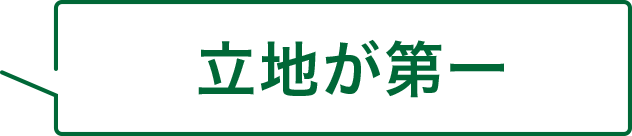 立地が第一